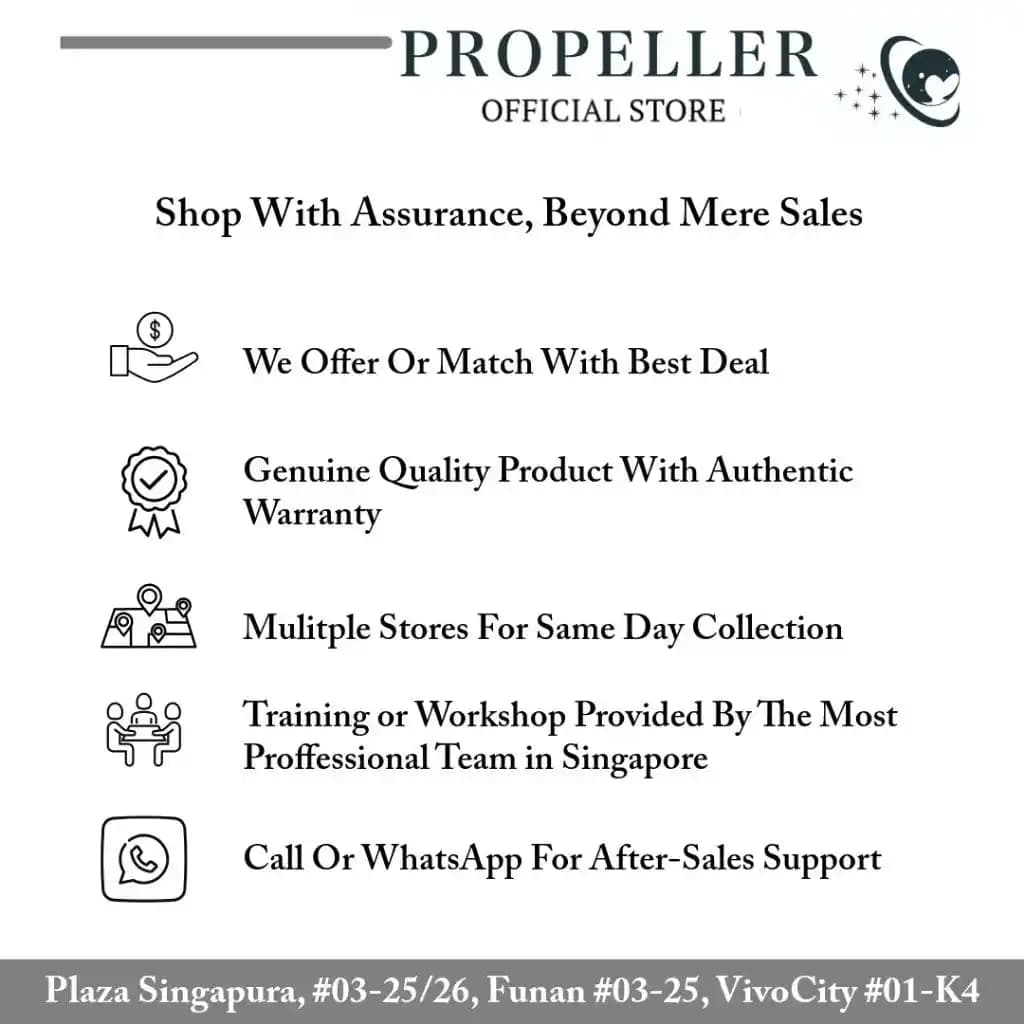 PROPELLER
OFFICIAL STORE

Shop With Assurance, Beyond Mere Sales

We Offer Or Match With Best Deal

Genuine Quality Product With Authentic Warranty

Mulitple Stores For Same Day Collection

Training or Workshop Provided By The Most Proffessional Team in Singapore

Call Or WhatsApp For After-Sales Support

Plaza Singapura, #03-25/26, Funan #03-25, VivoCity #01-K4